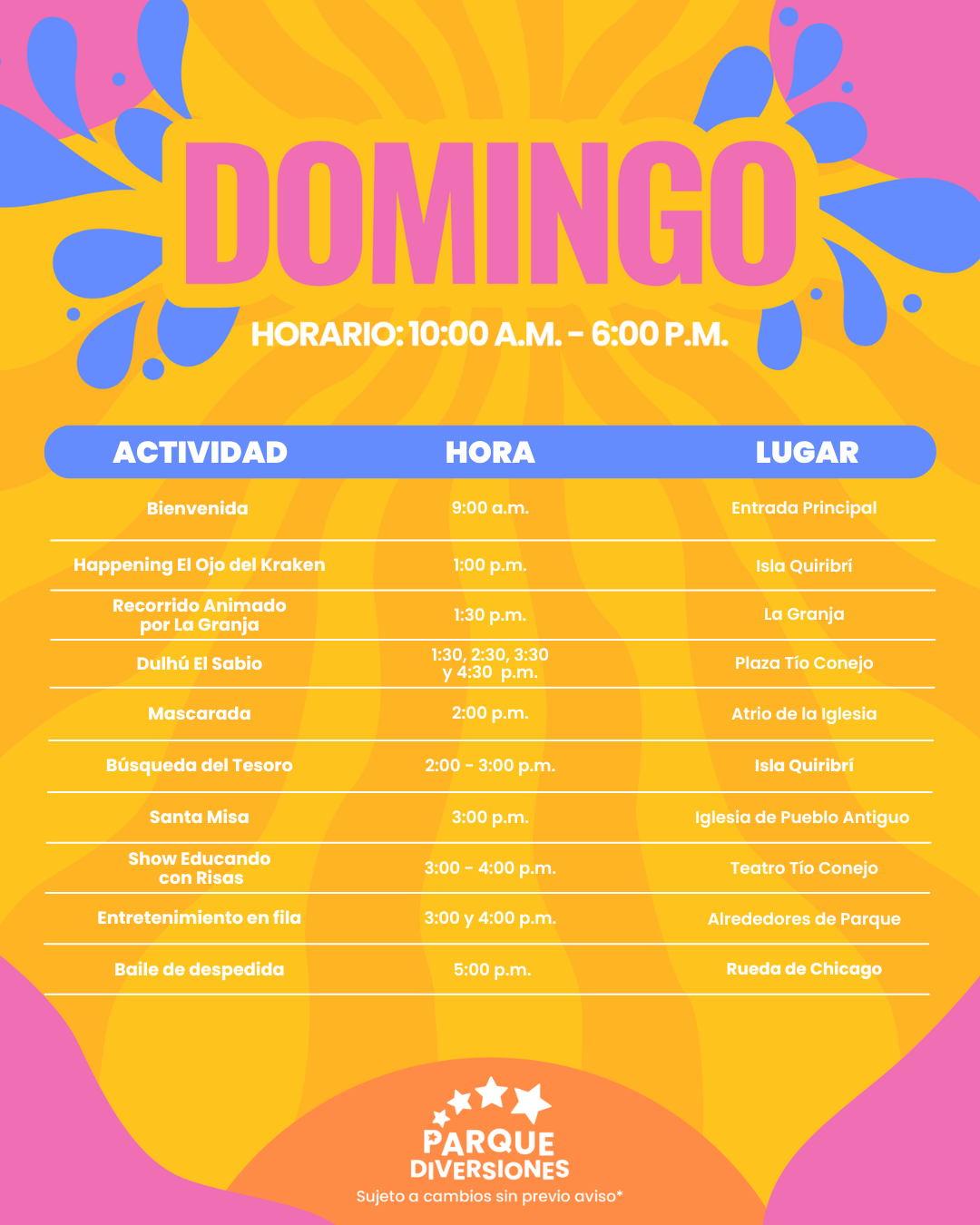 DOMINGO

HORARIO: 10:00 A.M. - 6:00 P.M.

| ACTIVIDAD | HORA | LUGAR |
|---|---|---|
| Bienvenida | 9:00 a.m. | Entrada Principal |
| Happening El Ojo del Kraken | 1:00 p.m. | Isla Quiribrí |
| Recorrido Animado por La Granja | 1:30 p.m. | La Granja |
| Dulhú El Sabio | 1:30, 2:30, 3:30 y 4:30 p.m. | Plaza Tío Conejo |
| Mascarada | 2:00 p.m. | Atrio de la Iglesia |
| Búsqueda del Tesoro | 2:00 - 3:00 p.m. | Isla Quiribrí |
| Santa Misa | 3:00 p.m. | Iglesia de Pueblo Antiguo |
| Show Educando con Risas | 3:00 - 4:00 p.m. | Teatro Tío Conejo |
| Entretenimiento en fila | 3:00 y 4:00 p.m. | Alrededores de Parque |
| Baile de despedida | 5:00 p.m. | Rueda de Chicago |

PARQUE
DIVERSIONES
Sujeto a cambios sin previo aviso*